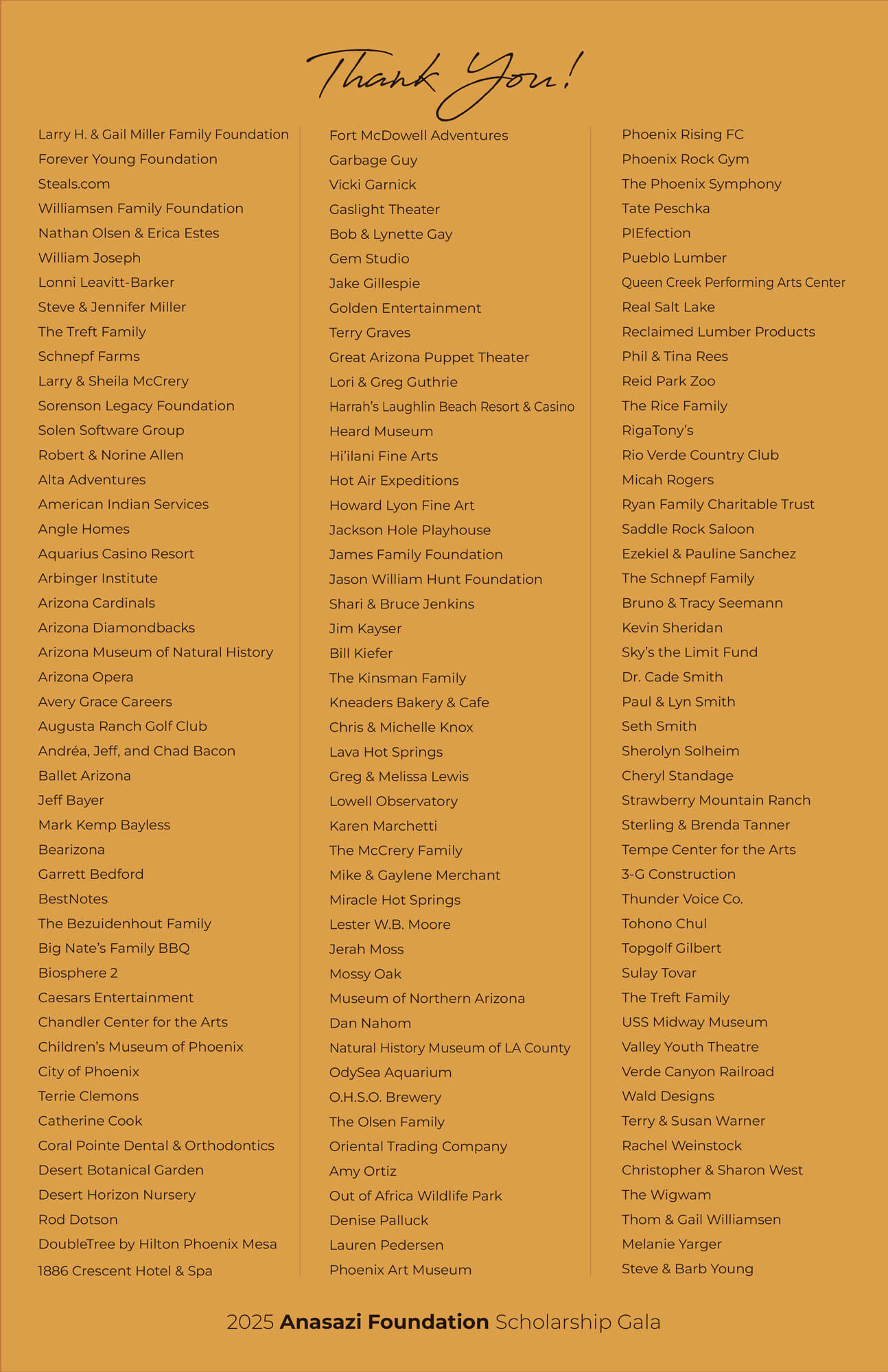 Thank You!

Larry H. & Gail Miller Family Foundation
Forever Young Foundation
Steals.com
Williamsen Family Foundation
Nathan Olsen & Erica Estes
William Joseph
Lonni Leavitt-Barker
Steve & Jennifer Miller
The Treft Family
Schnepf Farms
Larry & Sheila McCrery
Sorenson Legacy Foundation
Solen Software Group
Robert & Norine Allen
Alta Adventures
American Indian Services
Angle Homes
Aquarius Casino Resort
Arbinger Institute
Arizona Cardinals
Arizona Diamondbacks
Arizona Museum of Natural History
Arizona Opera
Avery Grace Careers
Augusta Ranch Golf Club
Andréa, Jeff, and Chad Bacon
Ballet Arizona
Jeff Bayer
Mark Kemp Bayless
Bearizona
Garrett Bedford
BestNotes
The Bezuidenhout Family
Big Nate's Family BBQ
Biosphere 2
Caesars Entertainment
Chandler Center for the Arts
Children's Museum of Phoenix
City of Phoenix
Terrie Clemons
Catherine Cook
Coral Pointe Dental & Orthodontics
Desert Botanical Garden
Desert Horizon Nursery
Rod Dotson
DoubleTree by Hilton Phoenix Mesa
1886 Crescent Hotel & Spa

Fort McDowell Adventures
Garbage Guy
Vicki Garnick
Gaslight Theater
Bob & Lynette Gay
Gem Studio
Jake Gillespie
Golden Entertainment
Terry Graves
Great Arizona Puppet Theater
Lori & Greg Guthrie
Harrah's Laughlin Beach Resort & Casino
Heard Museum
Hi'ilani Fine Arts
Hot Air Expeditions
Howard Lyon Fine Art
Jackson Hole Playhouse
James Family Foundation
Jason William Hunt Foundation
Shari & Bruce Jenkins
Jim Kayser
Bill Kiefer
The Kinsman Family
Kneaders Bakery & Cafe
Chris & Michelle Knox
Lava Hot Springs
Greg & Melissa Lewis
Lowell Observatory
Karen Marchetti
The McCrery Family
Mike & Gaylene Merchant
Miracle Hot Springs
Lester W.B. Moore
Jerah Moss
Mossy Oak
Museum of Northern Arizona
Dan Nahom
Natural History Museum of LA County
OdySea Aquarium
O.H.S.O. Brewery
The Olsen Family
Oriental Trading Company
Amy Ortiz
Out of Africa Wildlife Park
Denise Palluck
Lauren Pedersen
Phoenix Art Museum

Phoenix Rising FC
Phoenix Rock Gym
The Phoenix Symphony
Tate Peschka
PIEfection
Pueblo Lumber
Queen Creek Performing Arts Center
Real Salt Lake
Reclaimed Lumber Products
Phil & Tina Rees
Reid Park Zoo
The Rice Family
RigaTony's
Rio Verde Country Club
Micah Rogers
Ryan Family Charitable Trust
Saddle Rock Saloon
Ezekiel & Pauline Sanchez
The Schnepf Family
Bruno & Tracy Seemann
Kevin Sheridan
Sky's the Limit Fund
Dr. Cade Smith
Paul & Lyn Smith
Seth Smith
Sherolyn Solheim
Cheryl Standage
Strawberry Mountain Ranch
Sterling & Brenda Tanner
Tempe Center for the Arts
3-G Construction
Thunder Voice Co.
Tohono Chul
Topgolf Gilbert
Sulay Tovar
The Treft Family
USS Midway Museum
Valley Youth Theatre
Verde Canyon Railroad
Wald Designs
Terry & Susan Warner
Rachel Weinstock
Christopher & Sharon West
The Wigwam
Thom & Gail Williamsen
Melanie Yarger
Steve & Barb Young

2025 Anasazi Foundation Scholarship Gala